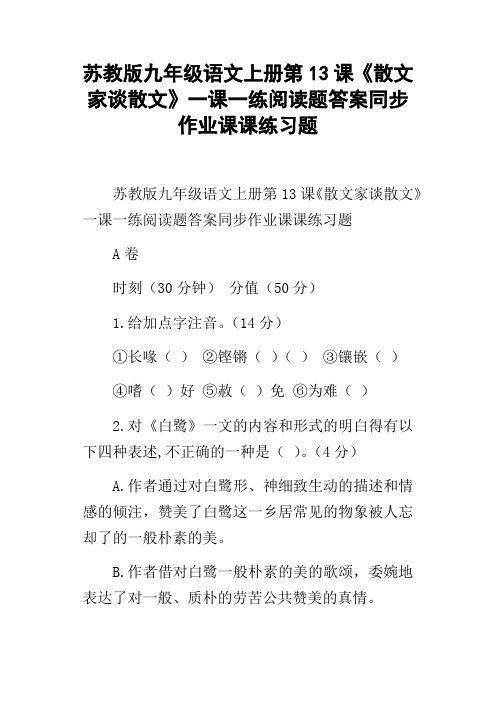 苏教版九年级语文上册第13课《散文家谈散文》一课一练阅读题答案同步作业课课练习题

苏教版九年级语文上册第13课《散文家谈散文》一课一练阅读题答案同步作业课课练习题

A卷

时刻（30分钟） 分值（50分）

1.给加点字注音。（14分）

①长喙（ ） ②铿锵（ ）（ ） ③镶嵌（ ）

④嗜（ ）好 ⑤赦（ ）免 ⑥为难（ ）

2.对《白鹭》一文的内容和形式的明白得有以下四种表述,不正确的一种是（ ）。（4分）

A.作者通过对白鹭形、神细致生动的描述和情感的倾注，赞美了白鹭这一乡居常见的物象被人忘却了的一般朴素的美。

B.作者借对白鹭一般朴素的美的歌颂，委婉地表达了对一般、质朴的劳苦公共赞美的真情。